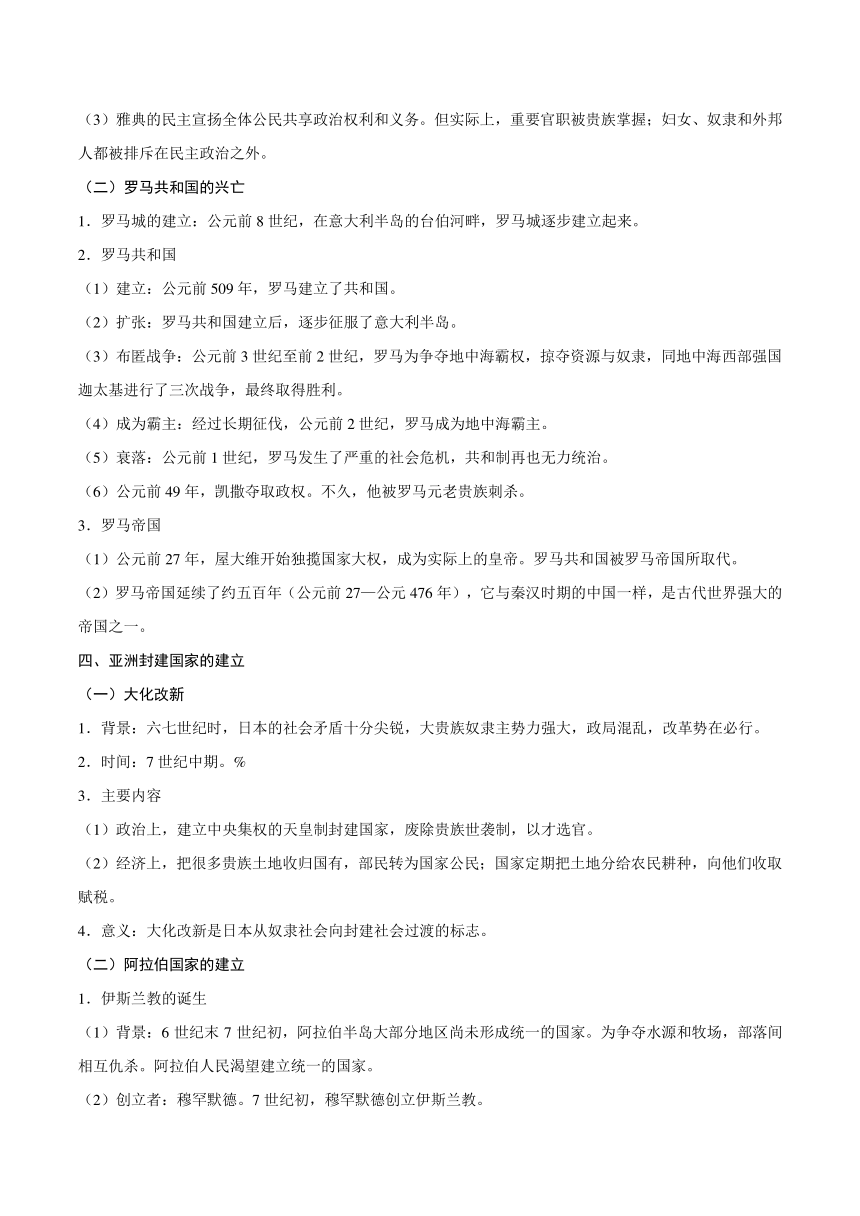 （3）雅典的民主宣扬全体公民共享政治权利和义务。但实际上，重要官职被贵族掌握；妇女、奴隶和外邦人都被排斥在民主政治之外。

（二）罗马共和国的兴亡

1．罗马城的建立：公元前 8 世纪，在意大利半岛的台伯河畔，罗马城逐步建立起来。

2．罗马共和国

（1）建立：公元前 509 年，罗马建立了共和国。

（2）扩张：罗马共和国建立后，逐步征服了意大利半岛。

（3）布匿战争：公元前 3 世纪至前 2 世纪，罗马为争夺地中海霸权，掠夺资源与奴隶，同地中海西部强国迦太基进行了三次战争，最终取得胜利。

（4）成为霸主：经过长期征伐，公元前 2 世纪，罗马成为地中海霸主。

（5）衰落：公元前 1 世纪，罗马发生了严重的社会危机，共和制再也无力统治。

（6）公元前 49 年，凯撒夺取政权。不久，他被罗马元老贵族刺杀。

3．罗马帝国

（1）公元前 27 年，屋大维开始独揽国家大权，成为实际上的皇帝。罗马共和国被罗马帝国所取代。

（2）罗马帝国延续了约五百年（公元前 27—公元 476 年），它与秦汉时期的中国一样，是古代世界强大的帝国之一。

四、亚洲封建国家的建立

（一）大化改新

1．背景：六七世纪时，日本的社会矛盾十分尖锐，大贵族奴隶主势力强大，政局混乱，改革势在必行。

2．时间：7 世纪中期。%

3．主要内容

（1）政治上，建立中央集权的天皇制封建国家，废除贵族世袭制，以才选官。

（2）经济上，把很多贵族土地收归国有，部民转为国家公民；国家定期把土地分给农民耕种，向他们收取赋税。

4．意义：大化改新是日本从奴隶社会向封建社会过渡的标志。

（二）阿拉伯国家的建立

1．伊斯兰教的诞生

（1）背景：6 世纪末 7 世纪初，阿拉伯半岛大部分地区尚未形成统一的国家。为争夺水源和牧场，部落间相互仇杀。阿拉伯人民渴望建立统一的国家。

（2）创立者：穆罕默德。7 世纪初，穆罕默德创立伊斯兰教。